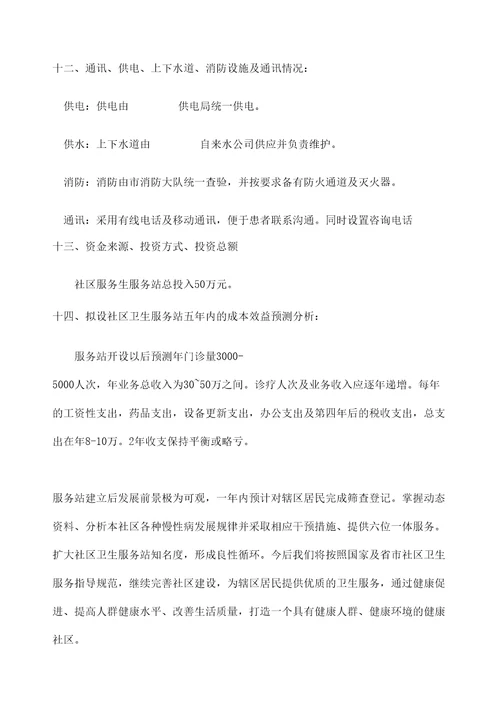 十二、通讯、供电、上下水道、消防设施及通讯情况：

供电：供电由　　　　供电局统一供电。

供水：上下水道由　　　　自来水公司供应并负责维护。

消防：消防由市消防大队统一查验，并按要求备有防火通道及灭火器。

通讯：采用有线电话及移动通讯，便于患者联系沟通。同时设置咨询电话

十三、资金来源、投资方式、投资总额

社区服务生服务站总投入50万元。

十四、拟设社区卫生服务站五年内的成本效益预测分析：

服务站开设以后预测年门诊量3000-5000人次，年业务总收入为30~50万之间。诊疗人次及业务收入应逐年递增。每年的工资性支出，药品支出，设备更新支出，办公支出及第四年后的税收支出，总支出在年8-10万。2年收支保持平衡或略亏。

服务站建立后发展前景极为可观，一年内预计对辖区居民完成筛查登记。掌握动态资料、分析本社区各种慢性病发展规律并采取相应干预措施、提供六位一体服务。扩大社区卫生服务站知名度，形成良性循环。今后我们将按照国家及省市社区卫生服务指导规范，继续完善社区建设，为辖区居民提供优质的卫生服务，通过健康促进、提高人群健康水平、改善生活质量，打造一个具有健康人群、健康环境的健康社区。